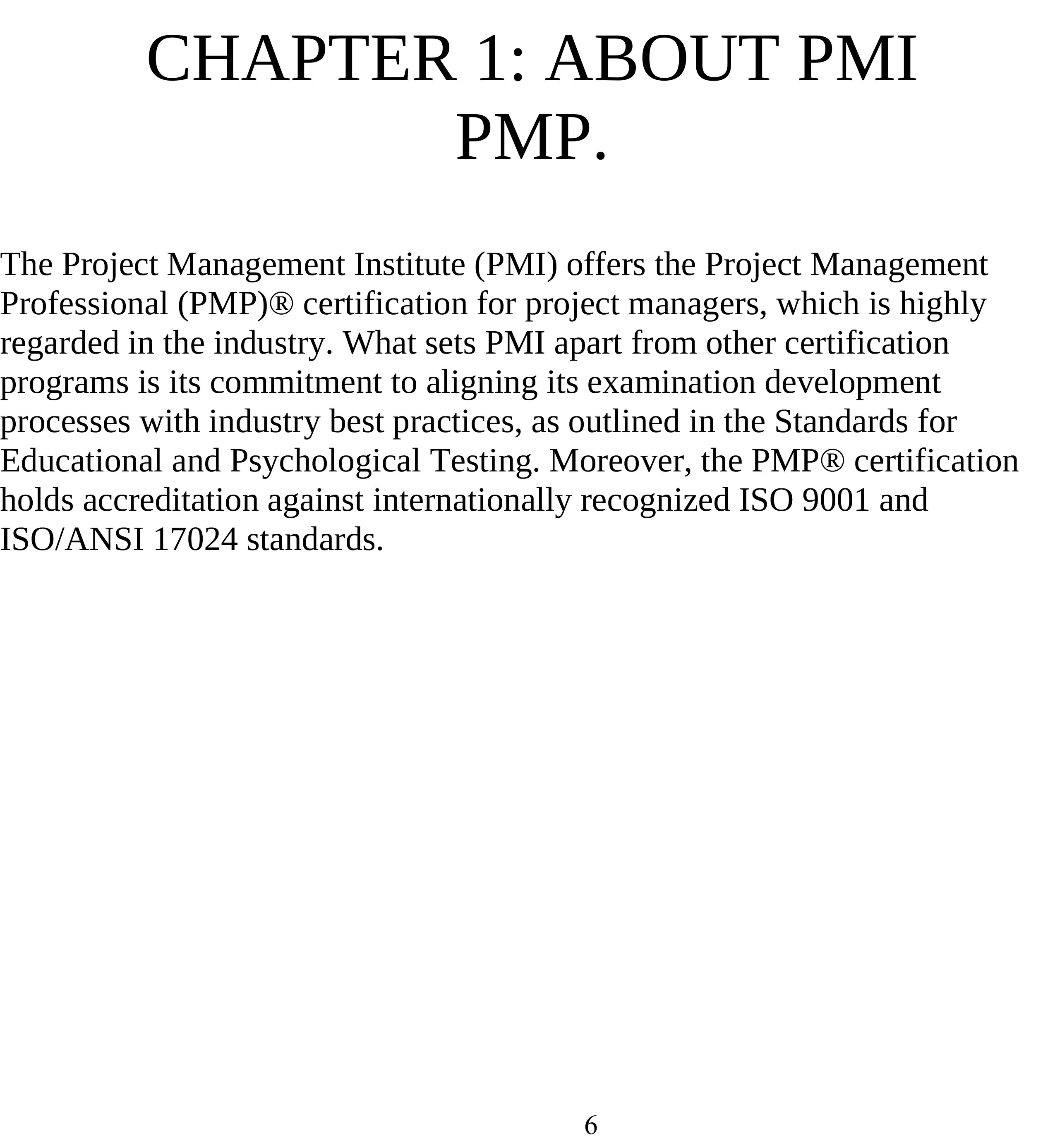 CHAPTER 1: ABOUT PMI PMP.

The Project Management Institute (PMI) offers the Project Management Professional (PMP)® certification for project managers, which is highly regarded in the industry. What sets PMI apart from other certification programs is its commitment to aligning its examination development processes with industry best practices, as outlined in the Standards for Educational and Psychological Testing. Moreover, the PMP® certification holds accreditation against internationally recognized ISO 9001 and ISO/ANSI 17024 standards.

6